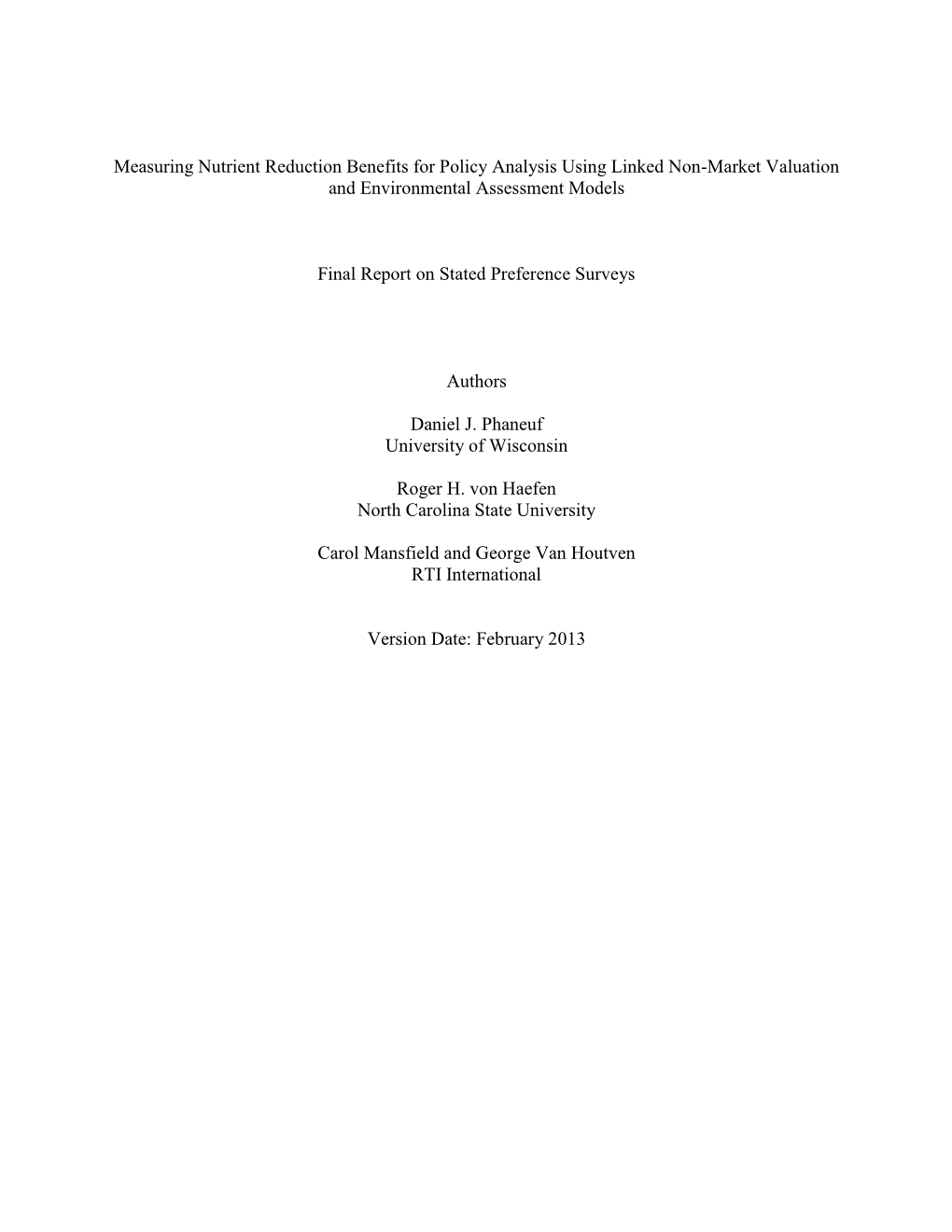 Measuring Nutrient Reduction Benefits for Policy Analysis Using Linked Non-Market Valuation and Environmental Assessment Models

Final Report on Stated Preference Surveys

Authors

Daniel J. Phaneuf
University of Wisconsin

Roger H. von Haefen
North Carolina State University

Carol Mansfield and George Van Houtven
RTI International

Version Date: February 2013